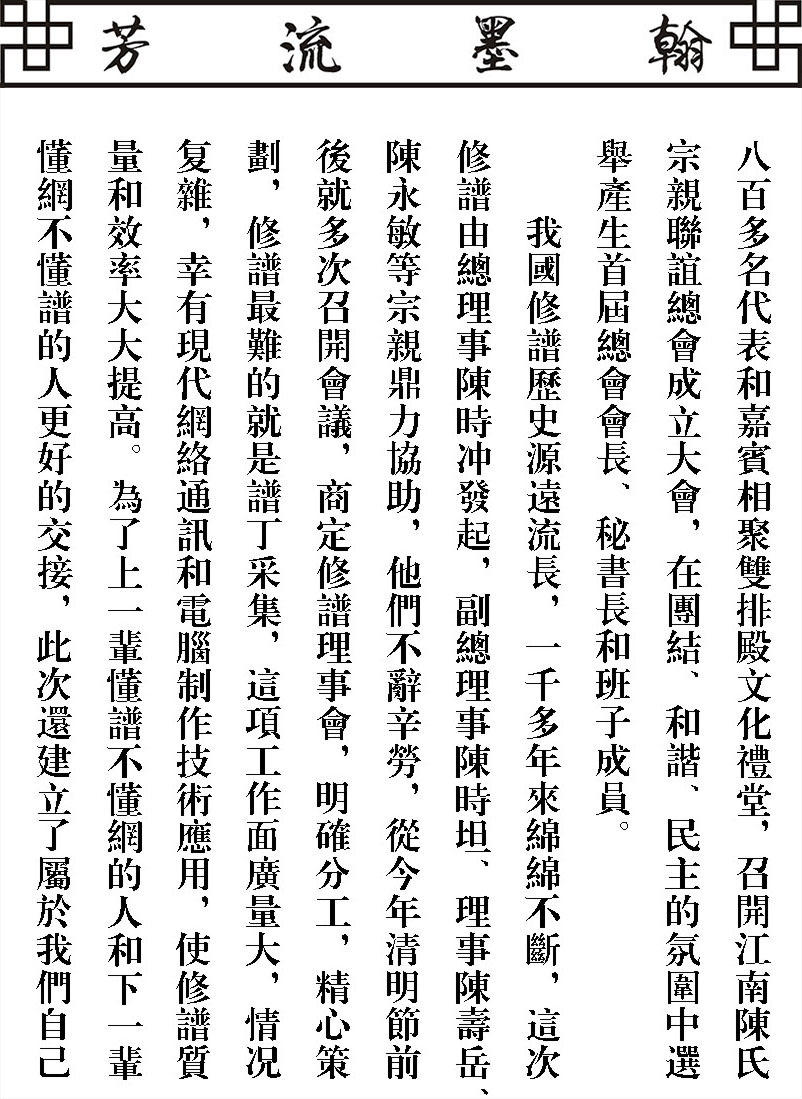 翰墨流芳

八百多名代表和嘉賓相聚雙排殿文化禮堂，召開江南陳氏宗親聯誼總會成立大會，在團結、和諧、民主的氛圍中選舉產生首屆總會會長、秘書長和班子成員。

我國修譜歷史源遠流長，一千多年來綿綿不斷，這次修譜由總理事陳時冲發起，副總理事陳時坦、理事陳壽岳、陳永敏等宗親鼎力協助，他們不辭辛勞，從今年清明節前後就多次召開會議，商定修譜理事會，明確分工，精心策劃，修譜最難的就是譜丁采集，這項工作面廣量大，情況复雜，幸有現代網絡通訊和電腦制作技術應用，使修譜質量和效率大大提高。為了上一輩懂譜不懂網的人和下一輩懂網不懂譜的人更好的交接，此次還建立了屬於我們自己